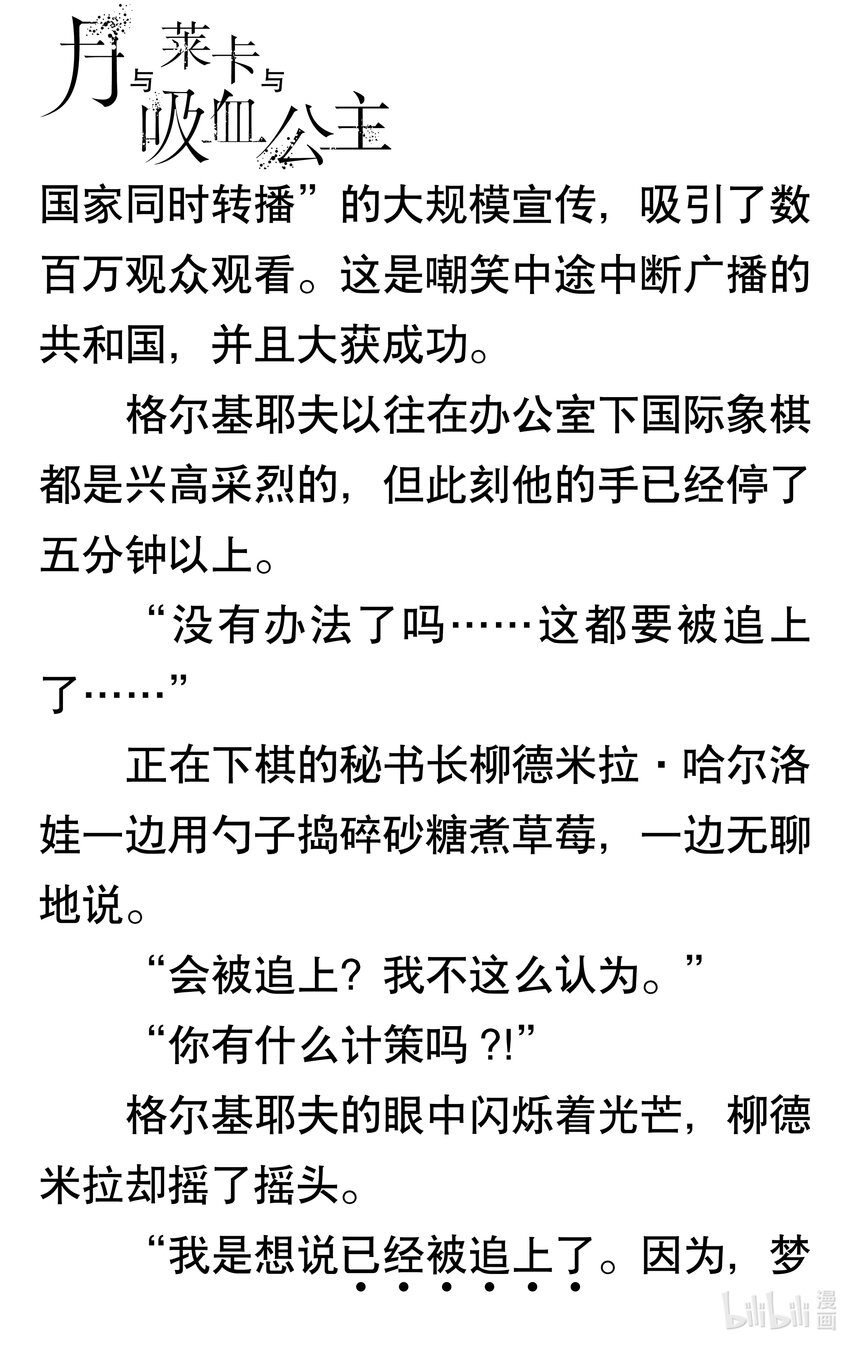 月与莱卡与吸血公主

国家同时转播”的大规模宣传，吸引了数百万观众观看。这是嘲笑中途中断广播的共和国，并且大获成功。

格尔基耶夫以往在办公室下国际象棋都是兴高采烈的，但此刻他的手已经停了五分钟以上。

“没有办法了吗……这都要被追上了……”

正在下棋的秘书长柳德米拉·哈尔洛娃一边用勺子捣碎砂糖煮草莓，一边无聊地说。

“会被追上？我不这么认为。”

“你有什么计策吗?!”

格尔基耶夫的眼中闪烁着光芒，柳德米拉却摇了摇头。

“我是想说已经被追上了。因为，梦

bilibili漫画